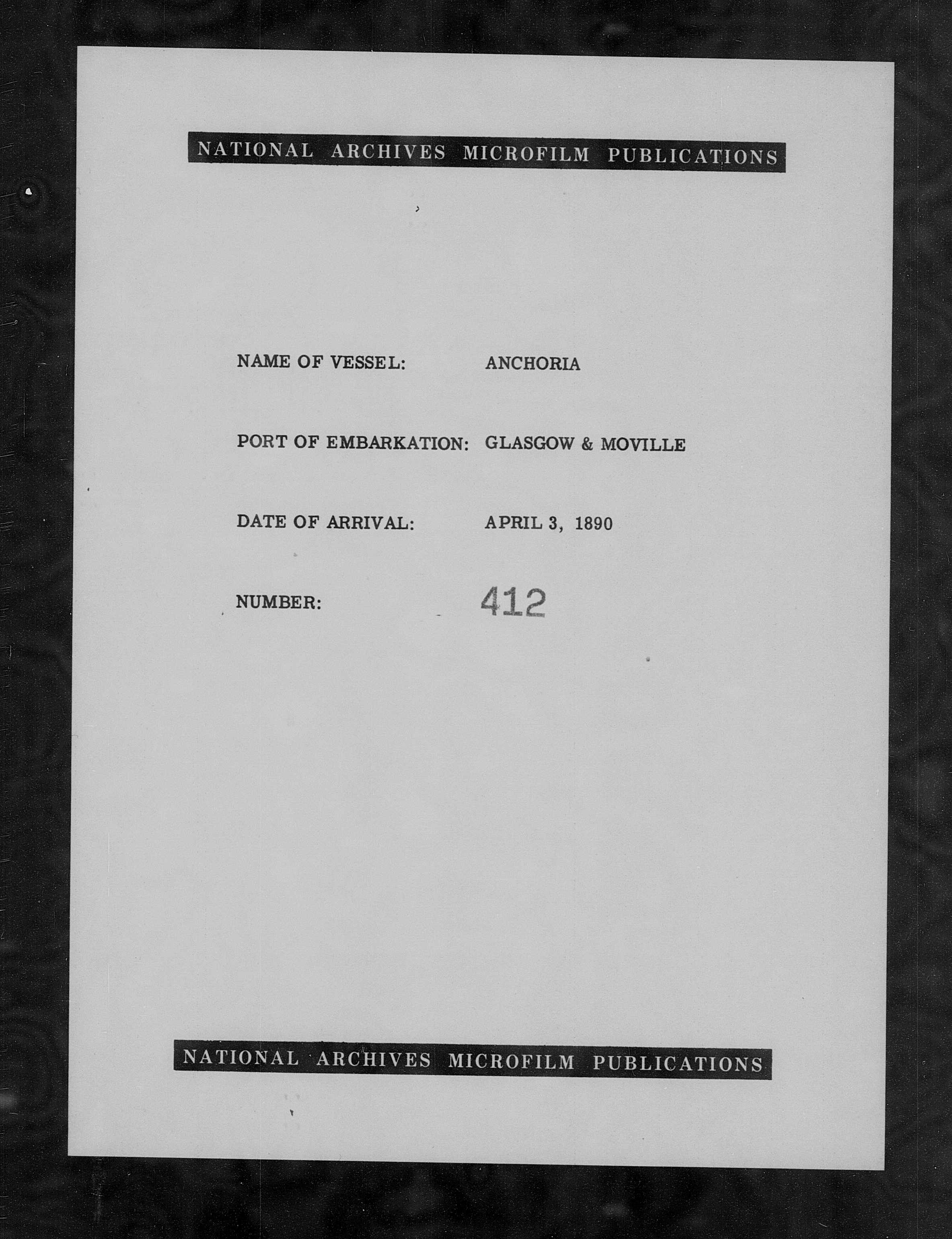 NATIONAL ARCHIVES MICROFILM PUBLICATIONS

NAME OF VESSEL: ANCHORIA

PORT OF EMBARKATION: GLASGOW & MOVILLE

DATE OF ARRIVAL: APRIL 3, 1890

NUMBER: 412

NATIONAL ARCHIVES MICROFILM PUBLICATIONS